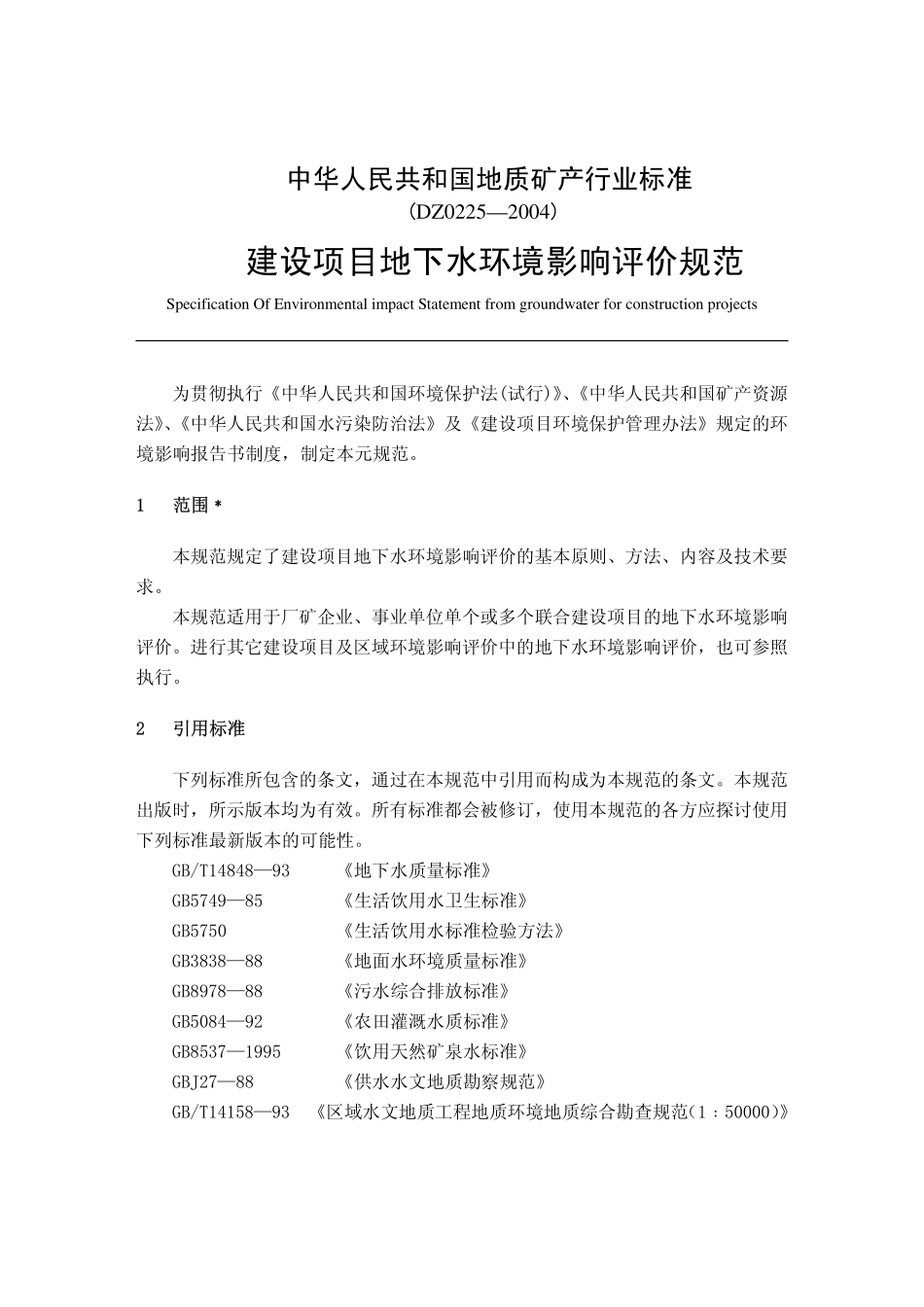 中华人民共和国地质矿产行业标准
（DZ0225—2004）

建设项目地下水环境影响评价规范

Specification Of Environmental impact Statement from groundwater for construction projects

为贯彻执行《中华人民共和国环境保护法(试行)》、《中华人民共和国矿产资源法》、《中华人民共和国水污染防治法》及《建设项目环境保护管理办法》规定的环境影响报告书制度，制定本元规范。

1　范围 *

本规范规定了建设项目地下水环境影响评价的基本原则、方法、内容及技术要求。

本规范适用于厂矿企业、事业单位单个或多个联合建设项目的地下水环境影响评价。进行其它建设项目及区域环境影响评价中的地下水环境影响评价，也可参照执行。

2　引用标准

下列标准所包含的条文，通过在本规范中引用而构成为本规范的条文。本规范出版时，所示版本均为有效。所有标准都会被修订，使用本规范的各方应探讨使用下列标准最新版本的可能性。

GB/T14848—93　《地下水质量标准》
GB5749—85　《生活饮用水卫生标准》
GB5750　《生活饮用水标准检验方法》
GB3838—88　《地面水环境质量标准》
GB8978—88　《污水综合排放标准》
GB5084—92　《农田灌溉水质标准》
GB8537—1995　《饮用天然矿泉水标准》
GBJ27—88　《供水水文地质勘察规范》
GB/T14158—93　《区域水文地质工程地质环境地质综合勘查规范(1：50000)》